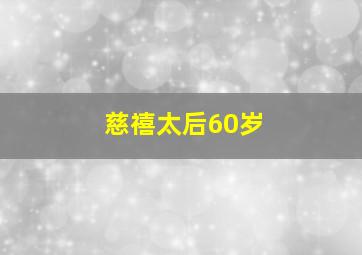 慈禧太后60岁